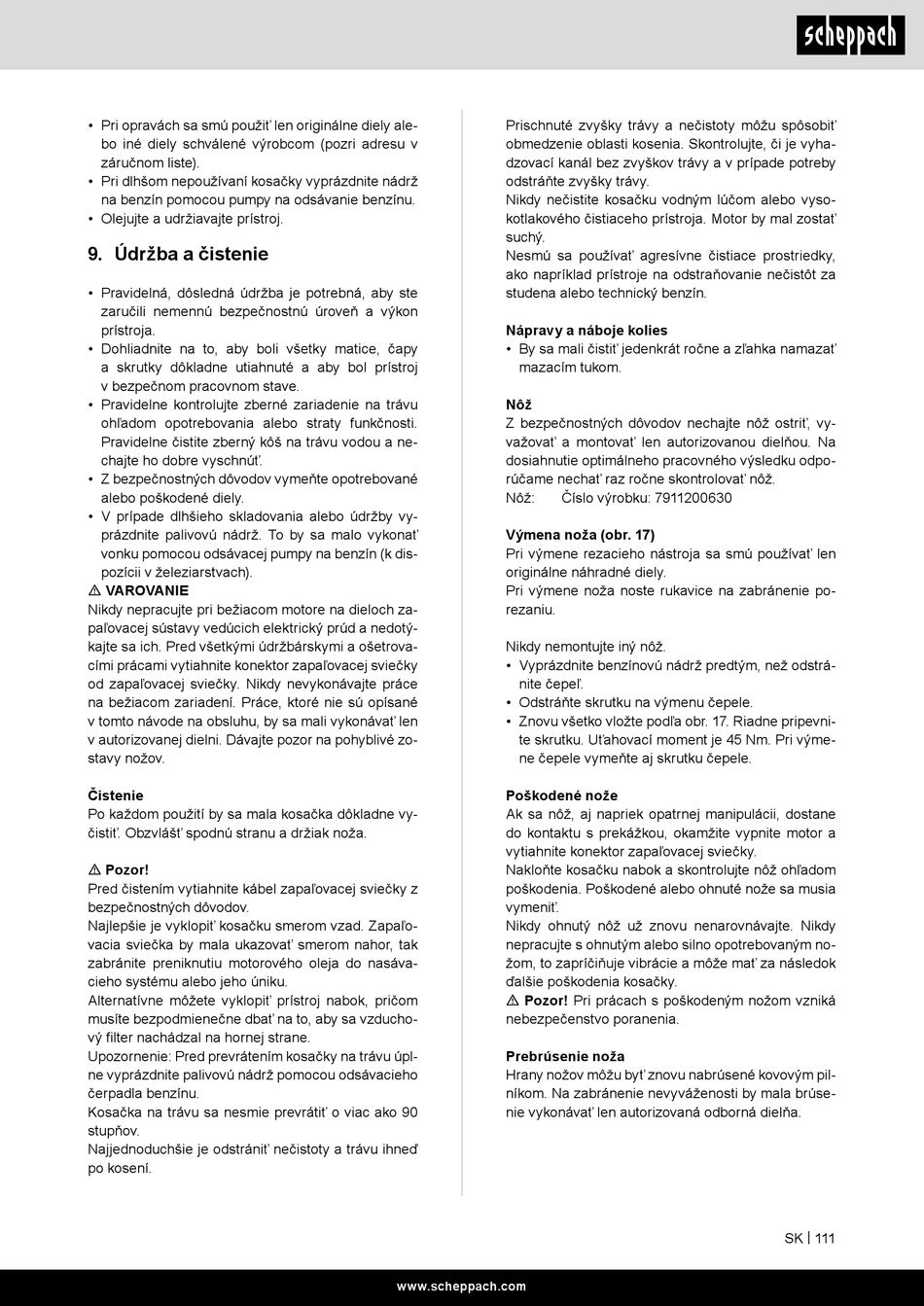 scheppach

• Pri opravách sa smú použiť len originálne diely alebo iné diely schválené výrobcom (pozri adresu v záručnom liste).
• Pri dlhšom nepoužívaní kosačky vyprázdnite nádrž na benzín pomocou pumpy na odsávanie benzínu.
• Olejujte a udržiavajte prístroj.

9. Údržba a čistenie

• Pravidelná, dôsledná údržba je potrebná, aby ste zaručili nemennú bezpečnostnú úroveň a výkon prístroja.
• Dohliadnite na to, aby boli všetky matice, čapy a skrutky dôkladne utiahnuté a aby bol prístroj v bezpečnom pracovnom stave.
• Pravidelne kontrolujte zberné zariadenie na trávu ohľadom opotrebovania alebo straty funkčnosti. Pravidelne čistite zberný kôš na trávu vodou a nechajte ho dobre vyschnúť.
• Z bezpečnostných dôvodov vymeňte opotrebované alebo poškodené diely.
• V prípade dlhšieho skladovania alebo údržby vyprázdnite palivovú nádrž. To by sa malo vykonať vonku pomocou odsávacej pumpy na benzín (k dispozícii v železiarstvach).
⚠ VAROVANIE
Nikdy nepracujte pri bežiacom motore na dieloch zapaľovacej sústavy vedúcich elektrický prúd a nedotýkajte sa ich. Pred všetkými údržbárskymi a ošetrovacími prácami vytiahnite konektor zapaľovacej sviečky od zapaľovacej sviečky. Nikdy nevykonávajte práce na bežiacom zariadení. Práce, ktoré nie sú opísané v tomto návode na obsluhu, by sa mali vykonávať len v autorizovanej dielni. Dávajte pozor na pohyblivé zostavy nožov.

Čistenie
Po každom použití by sa mala kosačka dôkladne vyčistiť. Obzvlášť spodnú stranu a držiak noža.

⚠ Pozor!
Pred čistením vytiahnite kábel zapaľovacej sviečky z bezpečnostných dôvodov.
Najlepšie je vyklopiť kosačku smerom vzad. Zapaľovacia sviečka by mala ukazovať smerom nahor, tak zabránite preniknutiu motorového oleja do nasávacieho systému alebo jeho úniku.
Alternatívne môžete vyklopiť prístroj nabok, pričom musíte bezpodmienečne dbať na to, aby sa vzduchový filter nachádzal na hornej strane.
Upozornenie: Pred prevrátením kosačky na trávu úplne vyprázdnite palivovú nádrž pomocou odsávacieho čerpadla benzínu.
Kosačka na trávu sa nesmie prevrátiť o viac ako 90 stupňov.
Najjednoduchšie je odstrániť nečistoty a trávu ihneď po kosení.

Prischnuté zvyšky trávy a nečistoty môžu spôsobiť obmedzenie oblasti kosenia. Skontrolujte, či je vyhadzovací kanál bez zvyškov trávy a v prípade potreby odstráňte zvyšky trávy.
Nikdy nečistite kosačku vodným lúčom alebo vysokotlakového čistiaceho prístroja. Motor by mal zostať suchý.
Nesmú sa používať agresívne čistiace prostriedky, ako napríklad prístroje na odstraňovanie nečistôt za studena alebo technický benzín.

Nápravy a náboje kolies
• By sa mali čistiť jedenkrát ročne a zľahka namazať mazacím tukom.

Nôž
Z bezpečnostných dôvodov nechajte nôž ostriť, vyvažovať a montovať len autorizovanou dielňou. Na dosiahnutie optimálneho pracovného výsledku odporúčame nechať raz ročne skontrolovať nôž.
Nôž: Číslo výrobku: 7911200630

Výmena noža (obr. 17)
Pri výmene rezacieho nástroja sa smú používať len originálne náhradné diely.
Pri výmene noža noste rukavice na zabránenie porezaniu.

Nikdy nemontujte iný nôž.
• Vyprázdnite benzínovú nádrž predtým, než odstránite čepeľ.
• Odstráňte skrutku na výmenu čepele.
• Znovu všetko vložte podľa obr. 17. Riadne pripevnite skrutku. Uťahovací moment je 45 Nm. Pri výmene čepele vymeňte aj skrutku čepele.

Poškodené nože
Ak sa nôž, aj napriek opatrnej manipulácii, dostane do kontaktu s prekážkou, okamžite vypnite motor a vytiahnite konektor zapaľovacej sviečky.
Nakloňte kosačku nabok a skontrolujte nôž ohľadom poškodenia. Poškodené alebo ohnuté nože sa musia vymeniť.
Nikdy ohnutý nôž už znovu nenarovnávajte. Nikdy nepracujte s ohnutým alebo silno opotrebovaným nožom, to zapríčiňuje vibrácie a môže mať za následok ďalšie poškodenia kosačky.
⚠ Pozor! Pri prácach s poškodeným nožom vzniká nebezpečenstvo poranenia.

Prebrúsenie noža
Hrany nožov môžu byť znovu nabrúsené kovovým pilníkom. Na zabránenie nevyváženosti by mala brúsenie vykonávať len autorizovaná odborná dielňa.

SK | 111

www.scheppach.com